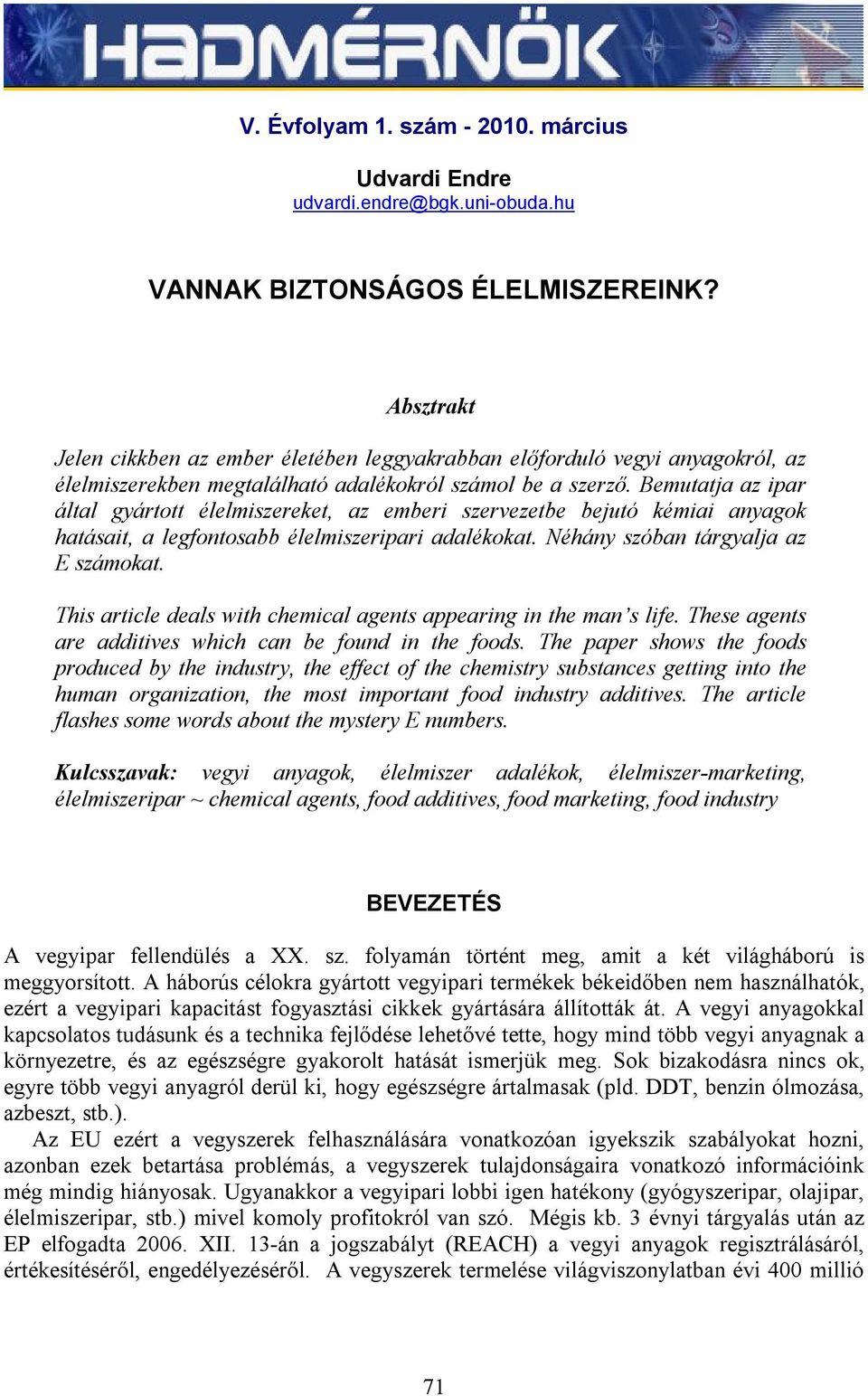 HADMÉRNÖK

V. Évfolyam 1. szám - 2010. március

Udvardi Endre
udvardi.endre@bgk.uni-obuda.hu

VANNAK BIZTONSÁGOS ÉLELMISZEREINK?

Absztrakt

Jelen cikkben az ember életében leggyakrabban előforduló vegyi anyagokról, az élelmiszerekben megtalálható adalékokról számol be a szerző. Bemutatja az ipar által gyártott élelmiszereket, az emberi szervezetbe bejutó kémiai anyagok hatásait, a legfontosabb élelmiszeripari adalékokat. Néhány szóban tárgyalja az E számokat.

This article deals with chemical agents appearing in the man's life. These agents are additives which can be found in the foods. The paper shows the foods produced by the industry, the effect of the chemistry substances getting into the human organization, the most important food industry additives. The article flashes some words about the mystery E numbers.

Kulcsszavak: vegyi anyagok, élelmiszer adalékok, élelmiszer-marketing, élelmiszeripar ~ chemical agents, food additives, food marketing, food industry

BEVEZETÉS

A vegyipar fellendülés a XX. sz. folyamán történt meg, amit a két világháború is meggyorsított. A háborús célokra gyártott vegyipari termékek békeidőben nem használhatók, ezért a vegyipari kapacitást fogyasztási cikkek gyártására állították át. A vegyi anyagokkal kapcsolatos tudásunk és a technika fejlődése lehetővé tette, hogy mind több vegyi anyagnak a környezetre, és az egészségre gyakorolt hatását ismerjük meg. Sok bizakodásra nincs ok, egyre több vegyi anyagról derül ki, hogy egészségre ártalmasak (pld. DDT, benzin ólmozása, azbeszt, stb.).

Az EU ezért a vegyszerek felhasználására vonatkozóan igyekszik szabályokat hozni, azonban ezek betartása problémás, a vegyszerek tulajdonságaira vonatkozó információink még mindig hiányosak. Ugyanakkor a vegyipari lobbi igen hatékony (gyógyszeripar, olajipar, élelmiszeripar, stb.) mivel komoly profitokról van szó. Mégis kb. 3 évnyi tárgyalás után az EP elfogadta 2006. XII. 13-án a jogszabályt (REACH) a vegyi anyagok regisztrálásáról, értékesítéséről, engedélyezéséről. A vegyszerek termelése világviszonylatban évi 400 millió

71